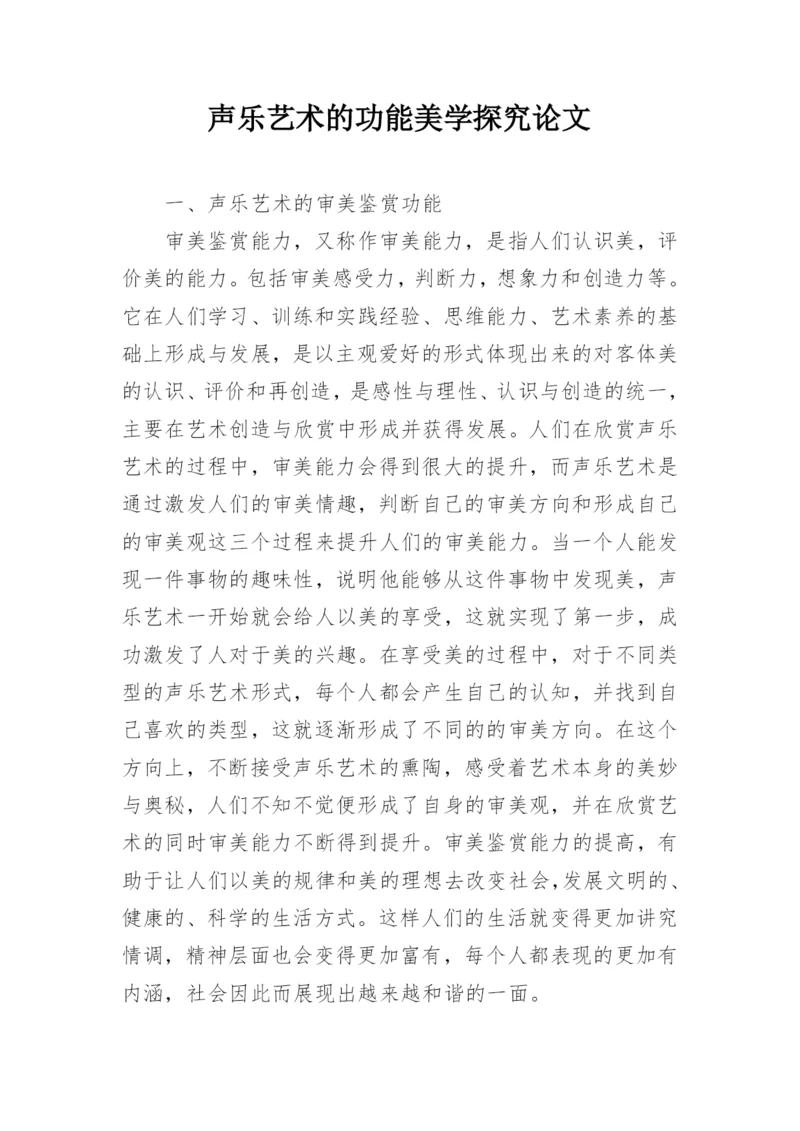 声乐艺术的功能美学探究论文

一、声乐艺术的审美鉴赏功能

审美鉴赏能力，又称作审美能力，是指人们认识美，评价美的能力。包括审美感受力，判断力，想象力和创造力等。它在人们学习、训练和实践经验、思维能力、艺术素养的基础上形成与发展，是以主观爱好的形式体现出来的对客体美的认识、评价和再创造，是感性与理性、认识与创造的统一，主要在艺术创造与欣赏中形成并获得发展。人们在欣赏声乐艺术的过程中，审美能力会得到很大的提升，而声乐艺术是通过激发人们的审美情趣，判断自己的审美方向和形成自己的审美观这三个过程来提升人们的审美能力。当一个人能发现一件事物的趣味性，说明他能够从这件事物中发现美，声乐艺术一开始就会给人以美的享受，这就实现了第一步，成功激发了人对于美的兴趣。在享受美的过程中，对于不同类型的声乐艺术形式，每个人都会产生自己的认知，并找到自己喜欢的类型，这就逐渐形成了不同的的审美方向。在这个方向上，不断接受声乐艺术的熏陶，感受着艺术本身的美妙与奥秘，人们不知不觉便形成了自身的审美观，并在欣赏艺术的同时审美能力不断得到提升。审美鉴赏能力的提高，有助于让人们以美的规律和美的理想去改变社会,发展文明的、健康的、科学的生活方式。这样人们的生活就变得更加讲究情调，精神层面也会变得更加富有，每个人都表现的更加有内涵，社会因此而展现出越来越和谐的一面。